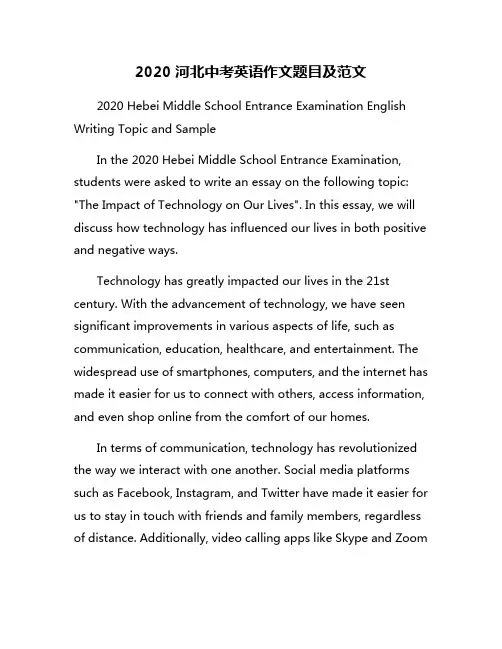 2020 河北中考英语作文题目及范文

2020 Hebei Middle School Entrance Examination English Writing Topic and Sample

In the 2020 Hebei Middle School Entrance Examination, students were asked to write an essay on the following topic: "The Impact of Technology on Our Lives". In this essay, we will discuss how technology has influenced our lives in both positive and negative ways.

Technology has greatly impacted our lives in the 21st century. With the advancement of technology, we have seen significant improvements in various aspects of life, such as communication, education, healthcare, and entertainment. The widespread use of smartphones, computers, and the internet has made it easier for us to connect with others, access information, and even shop online from the comfort of our homes.

In terms of communication, technology has revolutionized the way we interact with one another. Social media platforms such as Facebook, Instagram, and Twitter have made it easier for us to stay in touch with friends and family members, regardless of distance. Additionally, video calling apps like Skype and Zoom